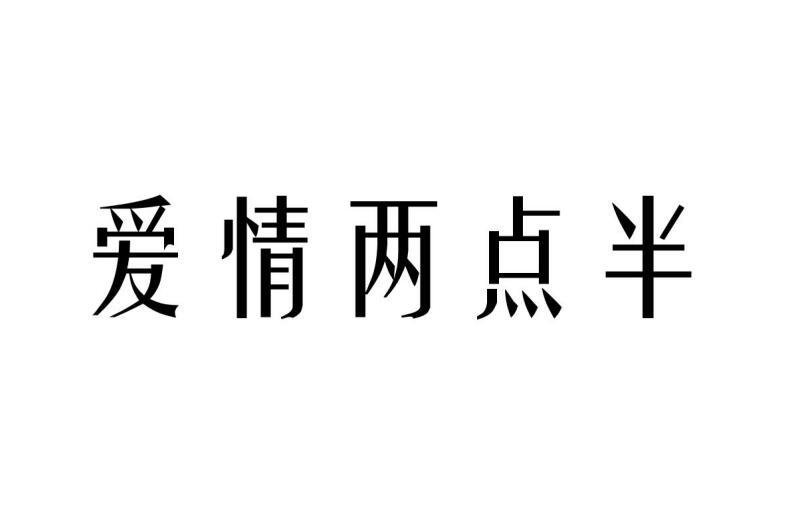 爱情两点半